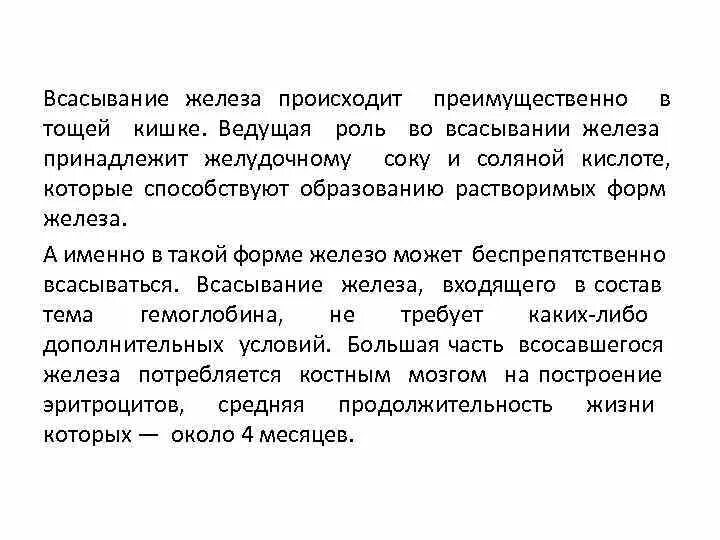 Всасывание железа происходит преимущественно в тощей кишке. Ведущая роль во всасывании железа принадлежит желудочному соку и соляной кислоте, которые способствуют образованию растворимых форм железа.

А именно в такой форме железо может беспрепятственно всасываться. Всасывание железа, входящего в состав тема гемоглобина, не требует каких-либо дополнительных условий. Большая часть всосавшегося железа потребляется костным мозгом на построение эритроцитов, средняя продолжительность жизни которых — около 4 месяцев.